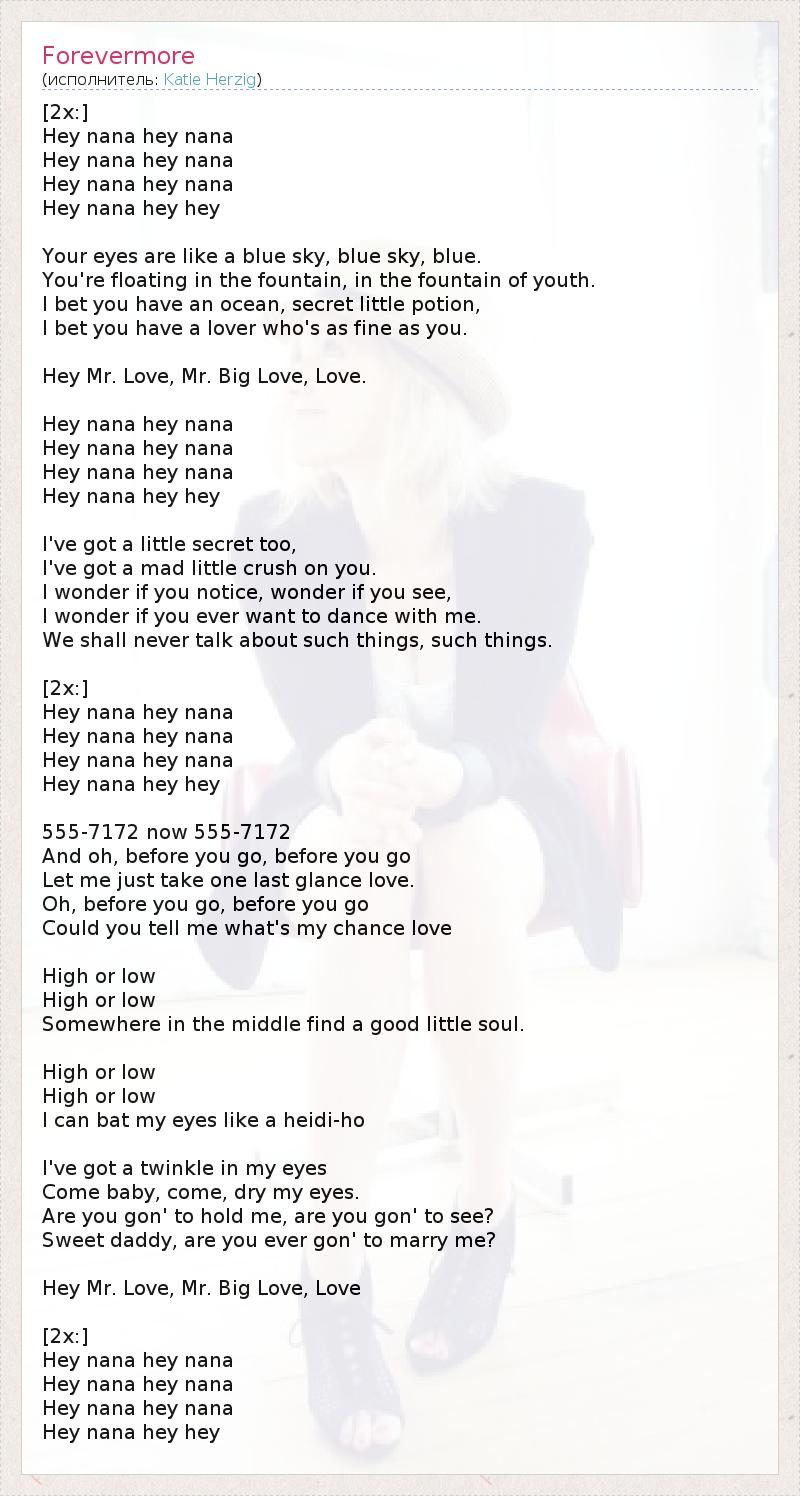 Forevermore
(исполнитель: Katie Herzig)

[2x:]
Hey nana hey nana
Hey nana hey nana
Hey nana hey nana
Hey nana hey hey

Your eyes are like a blue sky, blue sky, blue.
You're floating in the fountain, in the fountain of youth.
I bet you have an ocean, secret little potion,
I bet you have a lover who's as fine as you.

Hey Mr. Love, Mr. Big Love, Love.

Hey nana hey nana
Hey nana hey nana
Hey nana hey nana
Hey nana hey hey

I've got a little secret too,
I've got a mad little crush on you.
I wonder if you notice, wonder if you see,
I wonder if you ever want to dance with me.
We shall never talk about such things, such things.

[2x:]
Hey nana hey nana
Hey nana hey nana
Hey nana hey nana
Hey nana hey hey

555-7172 now 555-7172
And oh, before you go, before you go
Let me just take one last glance love.
Oh, before you go, before you go
Could you tell me what's my chance love

High or low
High or low
Somewhere in the middle find a good little soul.

High or low
High or low
I can bat my eyes like a heidi-ho

I've got a twinkle in my eyes
Come baby, come, dry my eyes.
Are you gon' to hold me, are you gon' to see?
Sweet daddy, are you ever gon' to marry me?

Hey Mr. Love, Mr. Big Love, Love

[2x:]
Hey nana hey nana
Hey nana hey nana
Hey nana hey nana
Hey nana hey hey